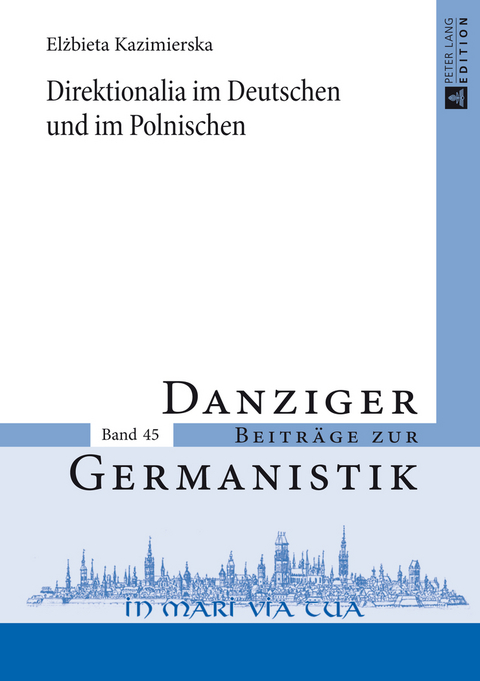 Elżbieta Kazimierska

Direktionalia im Deutschen und im Polnischen

PETER LANG EDITION

DANZIGER

Band 45

BEITRÄGE ZUR

GERMANISTIK

IN MARI VIA TUA